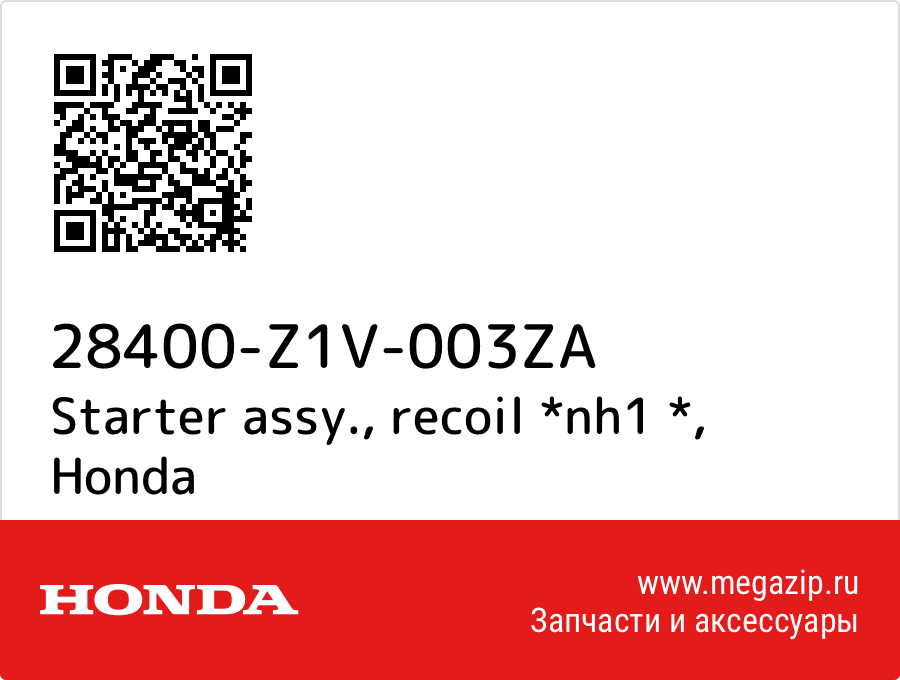 28400-Z1V-003ZA
Starter assy., recoil *nh1 *, Honda

HONDA

www.megazip.ru
Запчасти и аксессуары